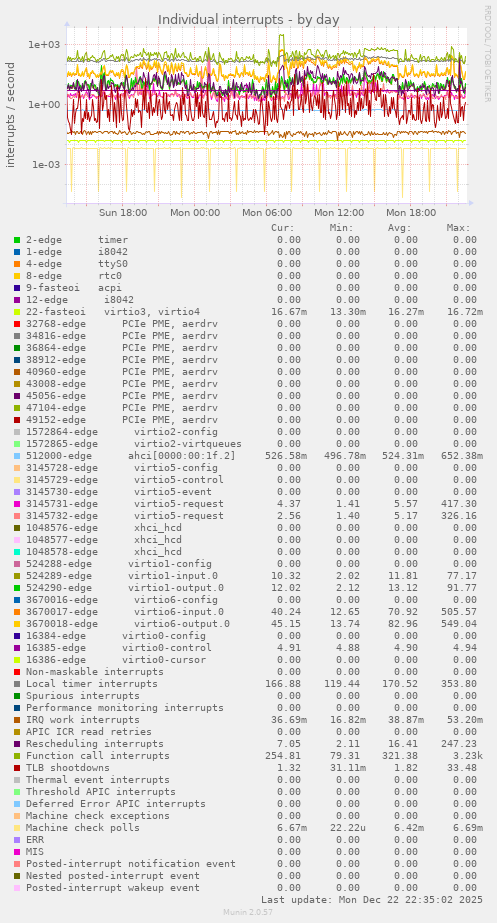 Individual interrupts - by day

RRDTOOL / TOBI OETIKER

interrupts / second

1e+03
1e+00
1e-03

Sun 18:00 Mon 00:00 Mon 06:00 Mon 12:00 Mon 18:00

| | Cur: | Min: | Avg: | Max: |
|---|---|---|---|---|
| 2-edge timer | 0.00 | 0.00 | 0.00 | 0.00 |
| 1-edge i8042 | 0.00 | 0.00 | 0.00 | 0.00 |
| 4-edge ttyS0 | 0.00 | 0.00 | 0.00 | 0.00 |
| 8-edge rtc0 | 0.00 | 0.00 | 0.00 | 0.00 |
| 9-fasteoi acpi | 0.00 | 0.00 | 0.00 | 0.00 |
| 12-edge i8042 | 0.00 | 0.00 | 0.00 | 0.00 |
| 22-fasteoi virtio3, virtio4 | 16.67m | 13.30m | 16.27m | 16.72m |
| 32768-edge PCIe PME, aerdrv | 0.00 | 0.00 | 0.00 | 0.00 |
| 34816-edge PCIe PME, aerdrv | 0.00 | 0.00 | 0.00 | 0.00 |
| 36864-edge PCIe PME, aerdrv | 0.00 | 0.00 | 0.00 | 0.00 |
| 38912-edge PCIe PME, aerdrv | 0.00 | 0.00 | 0.00 | 0.00 |
| 40960-edge PCIe PME, aerdrv | 0.00 | 0.00 | 0.00 | 0.00 |
| 43008-edge PCIe PME, aerdrv | 0.00 | 0.00 | 0.00 | 0.00 |
| 45056-edge PCIe PME, aerdrv | 0.00 | 0.00 | 0.00 | 0.00 |
| 47104-edge PCIe PME, aerdrv | 0.00 | 0.00 | 0.00 | 0.00 |
| 49152-edge PCIe PME, aerdrv | 0.00 | 0.00 | 0.00 | 0.00 |
| 1572864-edge virtio2-config | 0.00 | 0.00 | 0.00 | 0.00 |
| 1572865-edge virtio2-virtqueues | 0.00 | 0.00 | 0.00 | 0.00 |
| 512000-edge ahci[0000:00:1f.2] | 526.58m | 496.78m | 524.31m | 652.38m |
| 3145728-edge virtio5-config | 0.00 | 0.00 | 0.00 | 0.00 |
| 3145729-edge virtio5-control | 0.00 | 0.00 | 0.00 | 0.00 |
| 3145730-edge virtio5-event | 0.00 | 0.00 | 0.00 | 0.00 |
| 3145731-edge virtio5-request | 4.37 | 1.41 | 5.57 | 417.30 |
| 3145732-edge virtio5-request | 2.56 | 1.40 | 5.17 | 326.16 |
| 1048576-edge xhci_hcd | 0.00 | 0.00 | 0.00 | 0.00 |
| 1048577-edge xhci_hcd | 0.00 | 0.00 | 0.00 | 0.00 |
| 1048578-edge xhci_hcd | 0.00 | 0.00 | 0.00 | 0.00 |
| 524288-edge virtio1-config | 0.00 | 0.00 | 0.00 | 0.00 |
| 524289-edge virtio1-input.0 | 10.32 | 2.02 | 11.81 | 77.17 |
| 524290-edge virtio1-output.0 | 12.02 | 2.12 | 13.12 | 91.77 |
| 3670016-edge virtio6-config | 0.00 | 0.00 | 0.00 | 0.00 |
| 3670017-edge virtio6-input.0 | 40.24 | 12.65 | 70.92 | 505.57 |
| 3670018-edge virtio6-output.0 | 45.15 | 13.74 | 82.96 | 549.04 |
| 16384-edge virtio0-config | 0.00 | 0.00 | 0.00 | 0.00 |
| 16385-edge virtio0-control | 4.91 | 4.88 | 4.90 | 4.94 |
| 16386-edge virtio0-cursor | 0.00 | 0.00 | 0.00 | 0.00 |
| Non-maskable interrupts | 0.00 | 0.00 | 0.00 | 0.00 |
| Local timer interrupts | 166.88 | 119.44 | 170.52 | 353.80 |
| Spurious interrupts | 0.00 | 0.00 | 0.00 | 0.00 |
| Performance monitoring interrupts | 0.00 | 0.00 | 0.00 | 0.00 |
| IRQ work interrupts | 36.69m | 16.82m | 38.87m | 53.20m |
| APIC ICR read retries | 0.00 | 0.00 | 0.00 | 0.00 |
| Rescheduling interrupts | 7.05 | 2.11 | 16.41 | 247.23 |
| Function call interrupts | 254.81 | 79.31 | 321.38 | 3.23k |
| TLB shootdowns | 1.32 | 31.11m | 1.82 | 33.48 |
| Thermal event interrupts | 0.00 | 0.00 | 0.00 | 0.00 |
| Threshold APIC interrupts | 0.00 | 0.00 | 0.00 | 0.00 |
| Deferred Error APIC interrupts | 0.00 | 0.00 | 0.00 | 0.00 |
| Machine check exceptions | 0.00 | 0.00 | 0.00 | 0.00 |
| Machine check polls | 6.67m | 22.22u | 6.42m | 6.69m |
| ERR | 0.00 | 0.00 | 0.00 | 0.00 |
| MIS | 0.00 | 0.00 | 0.00 | 0.00 |
| Posted-interrupt notification event | 0.00 | 0.00 | 0.00 | 0.00 |
| Nested posted-interrupt event | 0.00 | 0.00 | 0.00 | 0.00 |
| Posted-interrupt wakeup event | 0.00 | 0.00 | 0.00 | 0.00 |

Last update: Mon Dec 22 22:35:02 2025

Munin 2.0.57